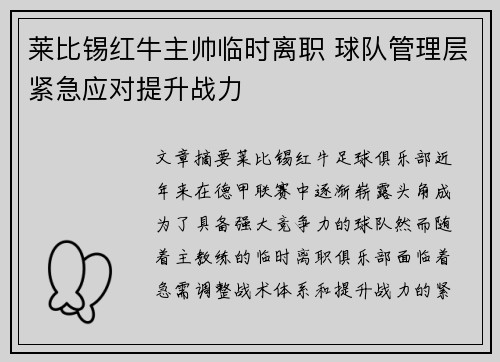 莱比锡红牛主帅临时离职 球队管理层紧急应对提升战力

文章摘要莱比锡红牛足球俱乐部近年来在德甲联赛中逐渐崭露头角成为了具备强大竞争力的球队然而随着主教练的临时离职俱乐部面临着急需调整战术体系和提升战力的紧